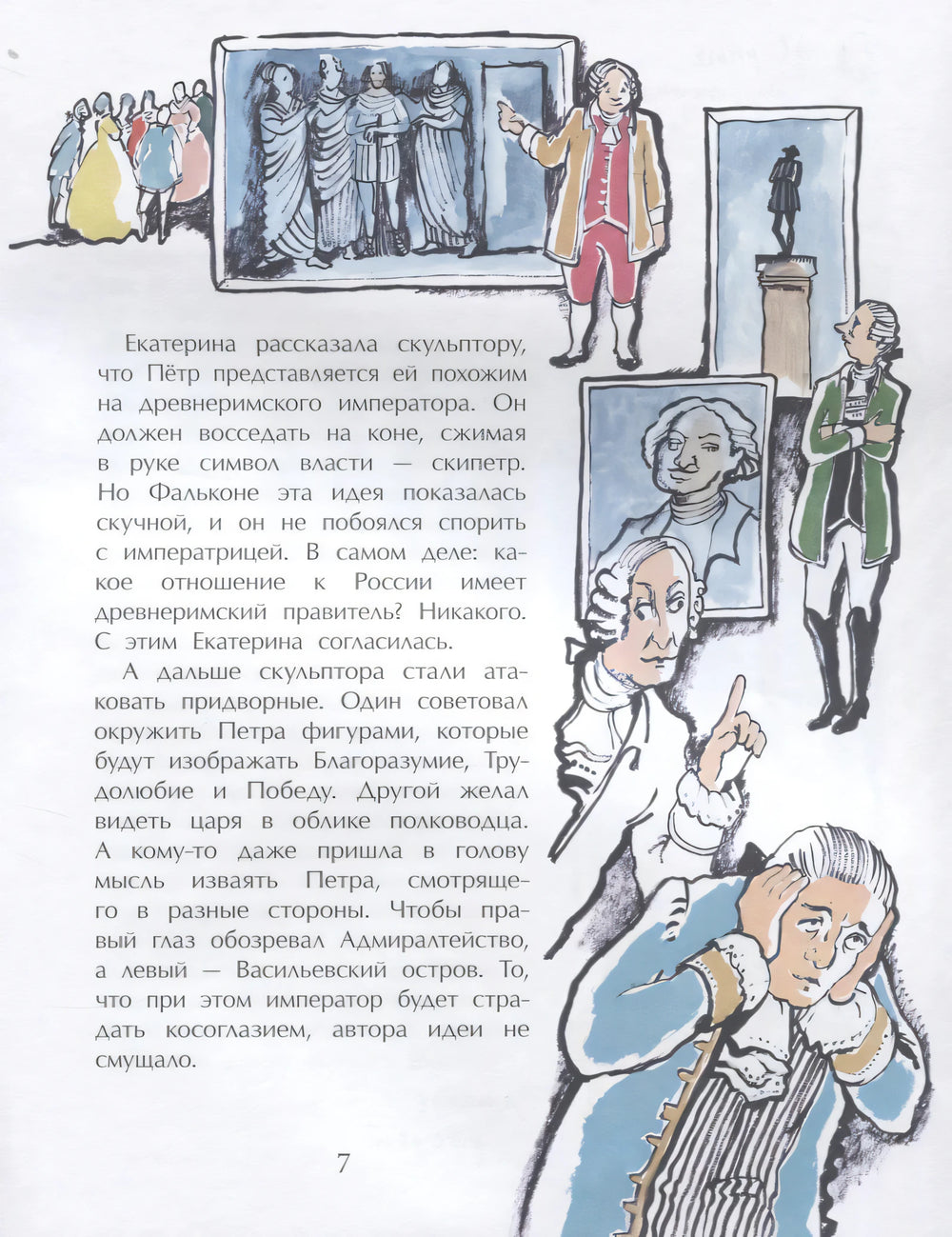 Екатерина рассказала скульптору, что Пётр представляется ей похожим на древнеримского императора. Он должен восседать на коне, сжимая в руке символ власти — скипетр. Но Фальконе эта идея показалась скучной, и он не побоялся спорить с императрицей. В самом деле: какое отношение к России имеет древнеримский правитель? Никакого. С этим Екатерина согласилась.

А дальше скульптора стали атаковать придворные. Один советовал окружить Петра фигурами, которые будут изображать Благоразумие, Трудолюбие и Победу. Другой желал видеть царя в облике полководца. А кому-то даже пришла в голову мысль изваять Петра, смотрящего в разные стороны. Чтобы правый глаз обозревал Адмиралтейство, а левый — Васильевский остров. То, что при этом император будет страдать косоглазием, автора идеи не смущало.

7